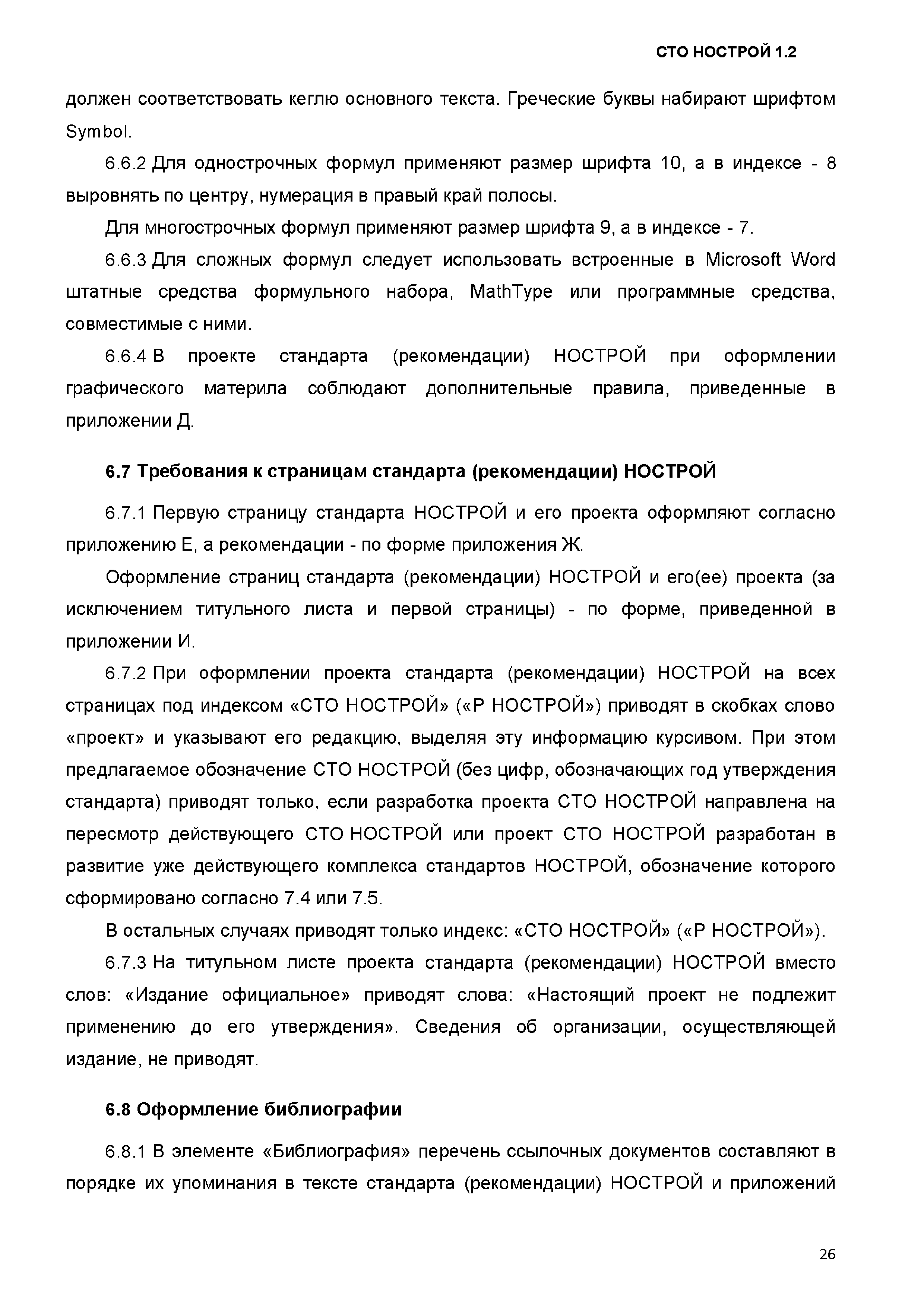 СТО НОСТРОЙ 1.2

должен соответствовать кеглю основного текста. Греческие буквы набирают шрифтом Symbol.

6.6.2 Для однострочных формул применяют размер шрифта 10, а в индексе - 8 выровнять по центру, нумерация в правый край полосы.

Для многострочных формул применяют размер шрифта 9, а в индексе - 7.

6.6.3 Для сложных формул следует использовать встроенные в Microsoft Word штатные средства формульного набора, MathType или программные средства, совместимые с ними.

6.6.4 В проекте стандарта (рекомендации) НОСТРОЙ при оформлении графического материла соблюдают дополнительные правила, приведенные в приложении Д.

6.7 Требования к страницам стандарта (рекомендации) НОСТРОЙ

6.7.1 Первую страницу стандарта НОСТРОЙ и его проекта оформляют согласно приложению Е, а рекомендации - по форме приложения Ж.

Оформление страниц стандарта (рекомендации) НОСТРОЙ и его(ее) проекта (за исключением титульного листа и первой страницы) - по форме, приведенной в приложении И.

6.7.2 При оформлении проекта стандарта (рекомендации) НОСТРОЙ на всех страницах под индексом «СТО НОСТРОЙ» («Р НОСТРОЙ») приводят в скобках слово «проект» и указывают его редакцию, выделяя эту информацию курсивом. При этом предлагаемое обозначение СТО НОСТРОЙ (без цифр, обозначающих год утверждения стандарта) приводят только, если разработка проекта СТО НОСТРОЙ направлена на пересмотр действующего СТО НОСТРОЙ или проект СТО НОСТРОЙ разработан в развитие уже действующего комплекса стандартов НОСТРОЙ, обозначение которого сформировано согласно 7.4 или 7.5.

В остальных случаях приводят только индекс: «СТО НОСТРОЙ» («Р НОСТРОЙ»).

6.7.3 На титульном листе проекта стандарта (рекомендации) НОСТРОЙ вместо слов: «Издание официальное» приводят слова: «Настоящий проект не подлежит применению до его утверждения». Сведения об организации, осуществляющей издание, не приводят.

6.8 Оформление библиографии

6.8.1 В элементе «Библиография» перечень ссылочных документов составляют в порядке их упоминания в тексте стандарта (рекомендации) НОСТРОЙ и приложений

26